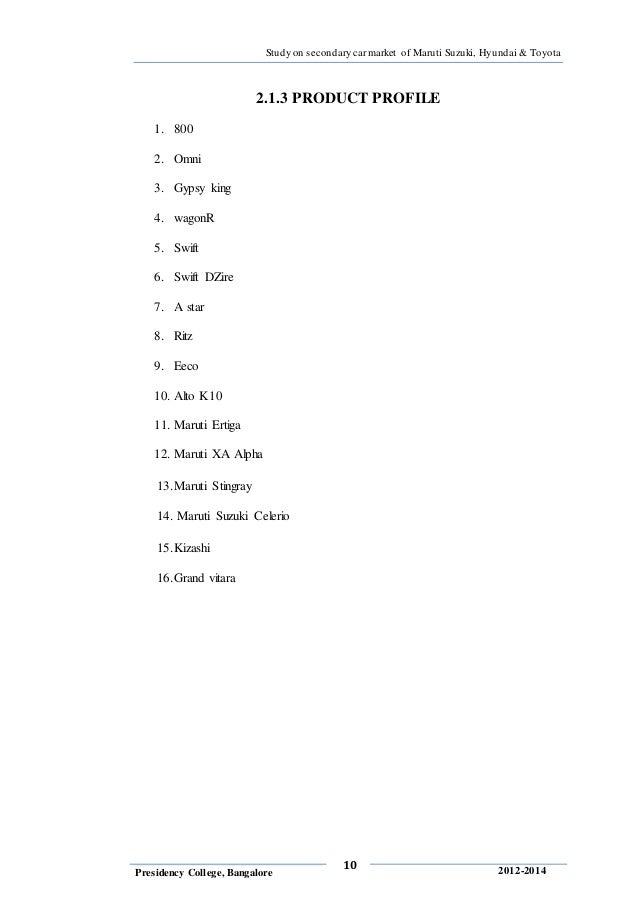 Study on secondary car market of Maruti Suzuki, Hyundai & Toyota

2.1.3 PRODUCT PROFILE

1. 800
2. Omni
3. Gypsy king
4. wagonR
5. Swift
6. Swift DZire
7. A star
8. Ritz
9. Eeco
10. Alto K10
11. Maruti Ertiga
12. Maruti XA Alpha
13. Maruti Stingray
14. Maruti Suzuki Celerio
15. Kizashi
16. Grand vitara

Presidency College, Bangalore
10
2012-2014